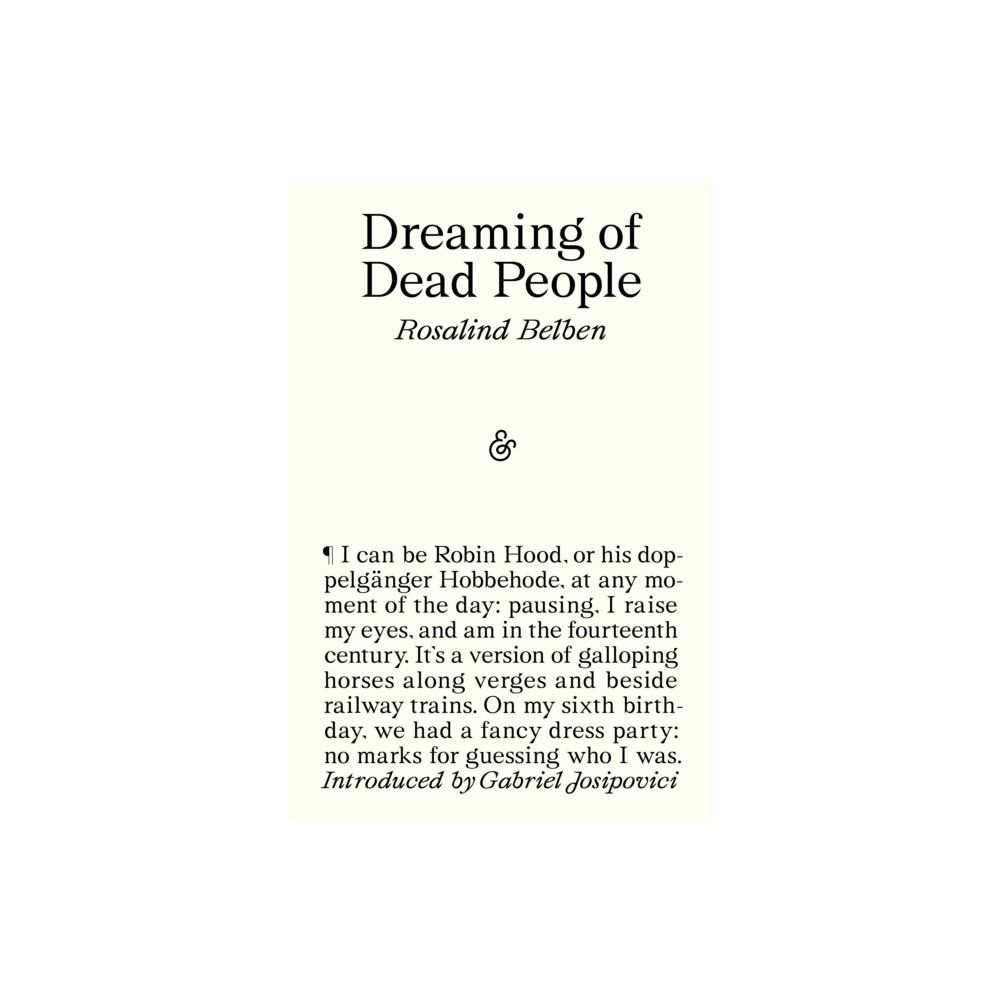 Dreaming of Dead People

Rosalind Belben

&

¶ I can be Robin Hood, or his doppelgänger Hobbehode, at any moment of the day: pausing, I raise my eyes, and am in the fourteenth century. It's a version of galloping horses along verges and beside railway trains. On my sixth birthday, we had a fancy dress party: no marks for guessing who I was.

Introduced by Gabriel Josipovici